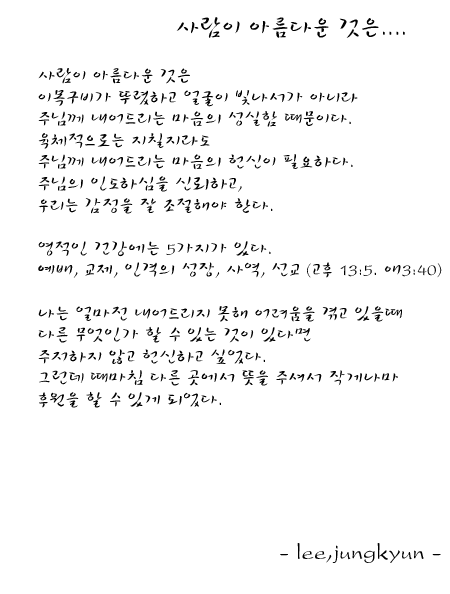 사람이 아름다운 것은....

사람이 아름다운 것은
이목구비가 뚜렷하고 얼굴이 빛나서가 아니라
주님께 내어드리는 마음의 성실함 때문이다.
육체적으로는 지칠지라도
주님께 내어드리는 마음의 헌신이 필요하다.
주님의 인도하심을 신뢰하고,
우리는 감정을 잘 조절해야 한다.

영적인 건강에는 5가지가 있다.
예배, 교제, 인격의 성장, 사역, 선교 (고후 13:5. 애3:40)

나는 얼마전 내어드리지 못해 어려움을 겪고 있을때
다른 무엇인가 할 수 있는 것이 있다면
주저하지 않고 헌신하고 싶었다.
그런데 때마침 다른 곳에서 뜻을 주셔서 작게나마
후원을 할 수 있게 되었다.

- lee,jungkyun -